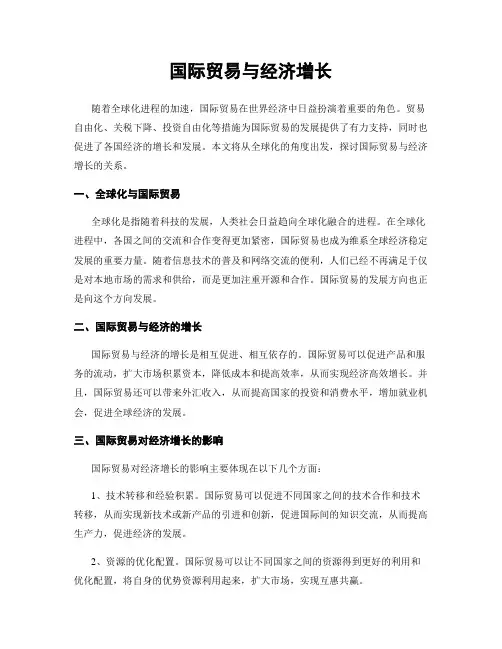 国际贸易与经济增长

随着全球化进程的加速，国际贸易在世界经济中日益扮演着重要的角色。贸易自由化、关税下降、投资自由化等措施为国际贸易的发展提供了有力支持，同时也促进了各国经济的增长和发展。本文将从全球化的角度出发，探讨国际贸易与经济增长的关系。

一、全球化与国际贸易

全球化是指随着科技的发展，人类社会日益趋向全球化融合的进程。在全球化进程中，各国之间的交流和合作变得更加紧密，国际贸易也成为维系全球经济稳定发展的重要力量。随着信息技术的普及和网络交流的便利，人们已经不再满足于仅是对本地市场的需求和供给，而是更加注重开源和合作。国际贸易的发展方向也正是向这个方向发展。

二、国际贸易与经济的增长

国际贸易与经济的增长是相互促进、相互依存的。国际贸易可以促进产品和服务的流动，扩大市场积累资本，降低成本和提高效率，从而实现经济高效增长。并且，国际贸易还可以带来外汇收入，从而提高国家的投资和消费水平，增加就业机会，促进全球经济的发展。

三、国际贸易对经济增长的影响

国际贸易对经济增长的影响主要体现在以下几个方面：

1、技术转移和经验积累。国际贸易可以促进不同国家之间的技术合作和技术转移，从而实现新技术或新产品的引进和创新，促进国际间的知识交流，从而提高生产力，促进经济的发展。

2、资源的优化配置。国际贸易可以让不同国家之间的资源得到更好的利用和优化配置，将自身的优势资源利用起来，扩大市场，实现互惠共赢。